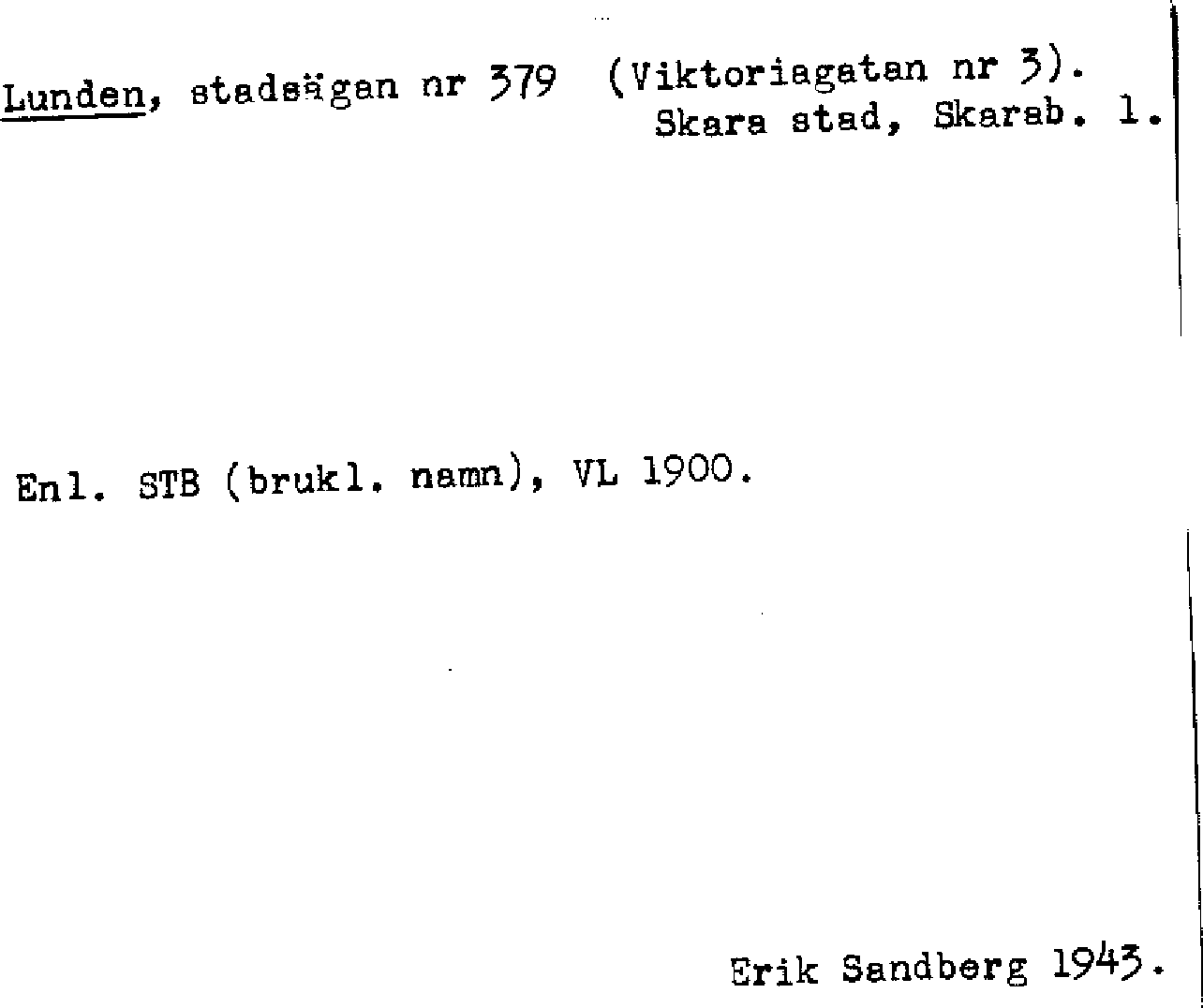 Lunden, stadsägan nr 379 (Viktoriagatan nr 3).
Skara stad, Skarab. l.

Enl. STB (brukl. namn), VL 1900.

Erik Sandberg 1943.